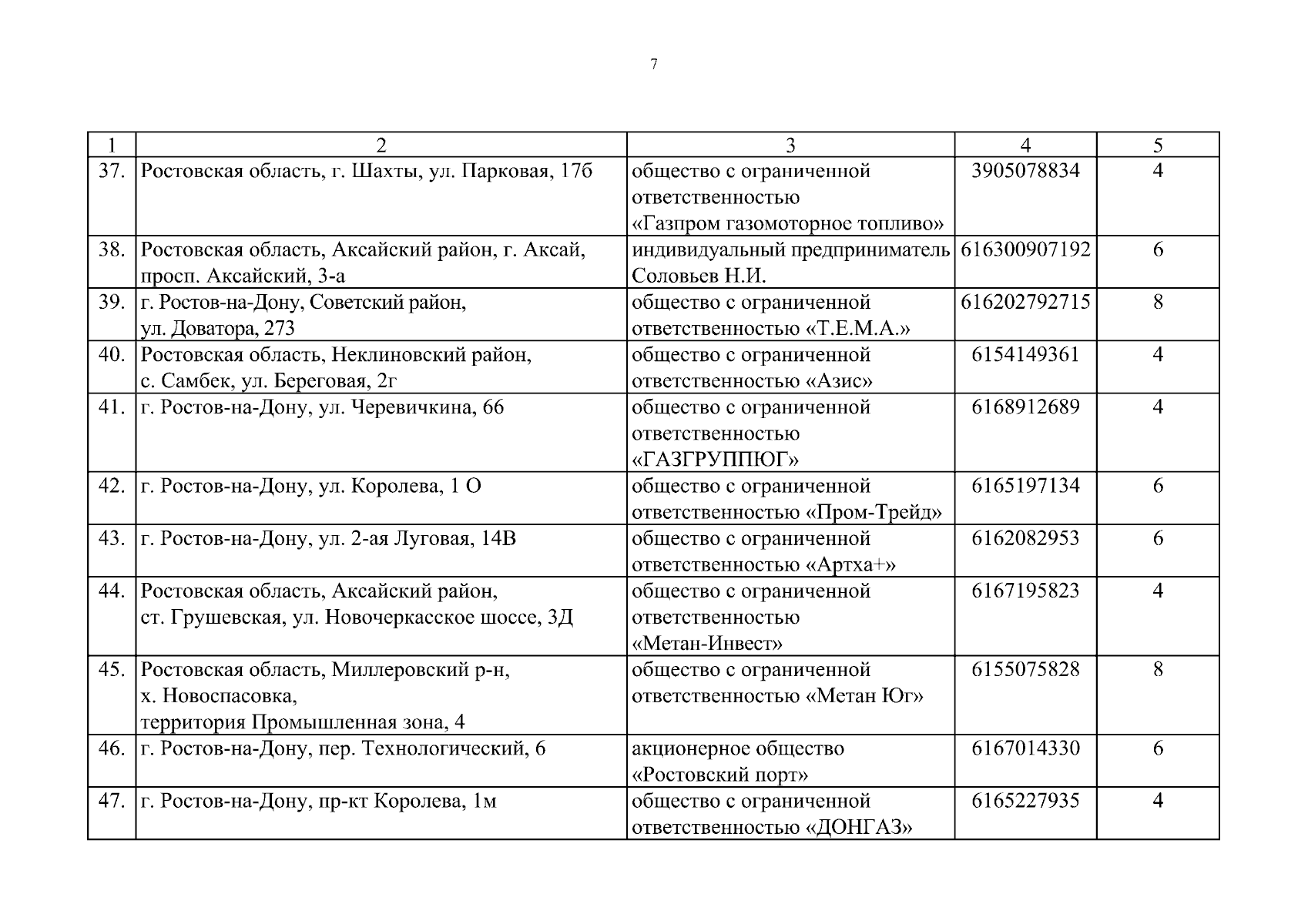 7

| 1 | 2 | 3 | 4 | 5 |
|---|---|---|---|---|
| 37. | Ростовская область, г. Шахты, ул. Парковая, 17б | общество с ограниченной ответственностью «Газпром газомоторное топливо» | 3905078834 | 4 |
| 38. | Ростовская область, Аксайский район, г. Аксай, просп. Аксайский, 3-а | индивидуальный предприниматель Соловьев Н.И. | 616300907192 | 6 |
| 39. | г. Ростов-на-Дону, Советский район, ул. Доватора, 273 | общество с ограниченной ответственностью «Т.Е.М.А.» | 616202792715 | 8 |
| 40. | Ростовская область, Неклиновский район, с. Самбек, ул. Береговая, 2г | общество с ограниченной ответственностью «Азис» | 6154149361 | 4 |
| 41. | г. Ростов-на-Дону, ул. Черевичкина, 66 | общество с ограниченной ответственностью «ГАЗГРУППЮГ» | 6168912689 | 4 |
| 42. | г. Ростов-на-Дону, ул. Королева, 1 О | общество с ограниченной ответственностью «Пром-Трейд» | 6165197134 | 6 |
| 43. | г. Ростов-на-Дону, ул. 2-ая Луговая, 14В | общество с ограниченной ответственностью «Артха+» | 6162082953 | 6 |
| 44. | Ростовская область, Аксайский район, ст. Грушевская, ул. Новочеркасское шоссе, 3Д | общество с ограниченной ответственностью «Метан-Инвест» | 6167195823 | 4 |
| 45. | Ростовская область, Миллеровский р-н, х. Новоспасовка, территория Промышленная зона, 4 | общество с ограниченной ответственностью «Метан Юг» | 6155075828 | 8 |
| 46. | г. Ростов-на-Дону, пер. Технологический, 6 | акционерное общество «Ростовский порт» | 6167014330 | 6 |
| 47. | г. Ростов-на-Дону, пр-кт Королева, 1м | общество с ограниченной ответственностью «ДОНГАЗ» | 6165227935 | 4 |